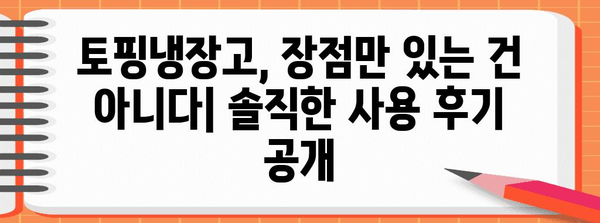 토핑냉장고, 장점만 있는 건 아니다| 솔직한 사용 후기 공개